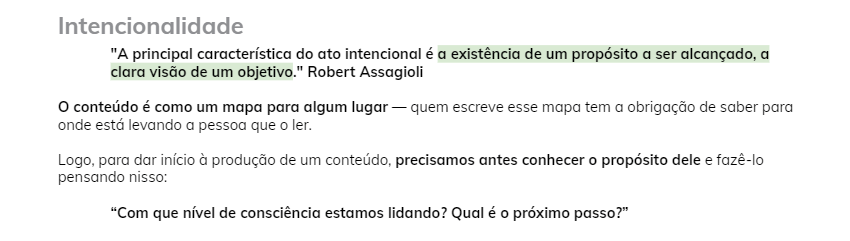 Intencionalidade

"A principal característica do ato intencional é a existência de um propósito a ser alcançado, a clara visão de um objetivo." Robert Assagioli

O conteúdo é como um mapa para algum lugar — quem escreve esse mapa tem a obrigação de saber para onde está levando a pessoa que o ler.

Logo, para dar início à produção de um conteúdo, precisamos antes conhecer o propósito dele e fazê-lo pensando nisso:

“Com que nível de consciência estamos lidando? Qual é o próximo passo?”